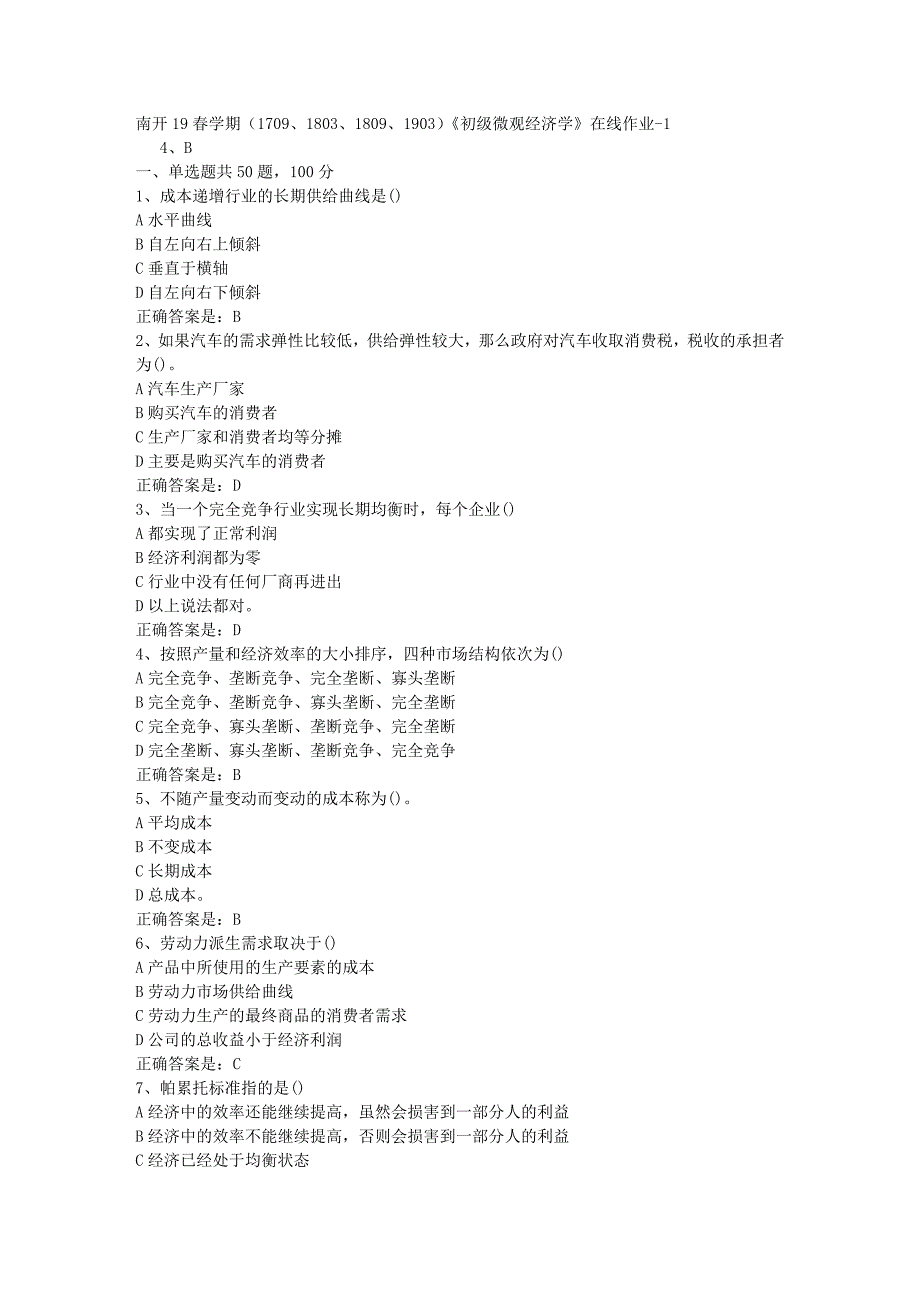 南开19春学期（1709、1803、1809、1903）《初级微观经济学》在线作业-1
4、B
一、单选题共50题，100分
1、成本递增行业的长期供给曲线是()
A 水平曲线
B 自左向右上倾斜
C 垂直于横轴
D 自左向右下倾斜
正确答案是：B
2、如果汽车的需求弹性比较低，供给弹性较大，那么政府对汽车收取消费税，税收的承担者为()。
A 汽车生产厂家
B 购买汽车的消费者
C 生产厂家和消费者均等分摊
D 主要是购买汽车的消费者
正确答案是：D
3、当一个完全竞争行业实现长期均衡时，每个企业()
A 都实现了正常利润
B 经济利润都为零
C 行业中没有任何厂商再进出
D 以上说法都对。
正确答案是：D
4、按照产量和经济效率的大小排序，四种市场结构依次为()
A 完全竞争、垄断竞争、完全垄断、寡头垄断
B 完全竞争、垄断竞争、寡头垄断、完全垄断
C 完全竞争、寡头垄断、垄断竞争、完全垄断
D 完全垄断、寡头垄断、垄断竞争、完全竞争
正确答案是：B
5、不随产量变动而变动的成本称为()。
A 平均成本
B 不变成本
C 长期成本
D 总成本。
正确答案是：B
6、劳动力派生需求取决于()
A 产品中所使用的生产要素的成本
B 劳动力市场供给曲线
C 劳动力生产的最终商品的消费者需求
D 公司的总收益小于经济利润
正确答案是：C
7、帕累托标准指的是()
A 经济中的效率还能继续提高，虽然会损害到一部分人的利益
B 经济中的效率不能继续提高，否则会损害到一部分人的利益
C 经济已经处于均衡状态